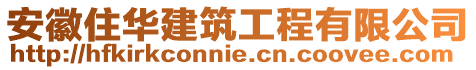 安徽住华建筑工程有限公司
http://hfkirkconnie.cn.coovee.com